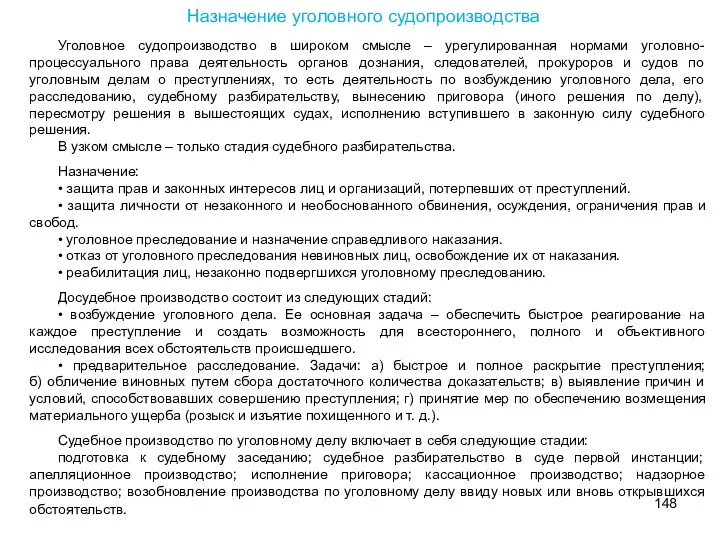 Назначение уголовного судопроизводства

Уголовное судопроизводство в широком смысле – урегулированная нормами уголовно-процессуального права деятельность органов дознания, следователей, прокуроров и судов по уголовным делам о преступлениях, то есть деятельность по возбуждению уголовного дела, его расследованию, судебному разбирательству, вынесению приговора (иного решения по делу), пересмотру решения в вышестоящих судах, исполнению вступившего в законную силу судебного решения.

В узком смысле – только стадия судебного разбирательства.

Назначение:
• защита прав и законных интересов лиц и организаций, потерпевших от преступлений.
• защита личности от незаконного и необоснованного обвинения, осуждения, ограничения прав и свобод.
• уголовное преследование и назначение справедливого наказания.
• отказ от уголовного преследования невиновных лиц, освобождение их от наказания.
• реабилитация лиц, незаконно подвергшихся уголовному преследованию.

Досудебное производство состоит из следующих стадий:
• возбуждение уголовного дела. Ее основная задача – обеспечить быстрое реагирование на каждое преступление и создать возможность для всестороннего, полного и объективного исследования всех обстоятельств происшедшего.
• предварительное расследование. Задачи: а) быстрое и полное раскрытие преступления; б) обличение виновных путем сбора достаточного количества доказательств; в) выявление причин и условий, способствовавших совершению преступления; г) принятие мер по обеспечению возмещения материального ущерба (розыск и изъятие похищенного и т. д.).

Судебное производство по уголовному делу включает в себя следующие стадии:
подготовка к судебному заседанию; судебное разбирательство в суде первой инстанции; апелляционное производство; исполнение приговора; кассационное производство; надзорное производство; возобновление производства по уголовному делу ввиду новых или вновь открывшихся обстоятельств.

148